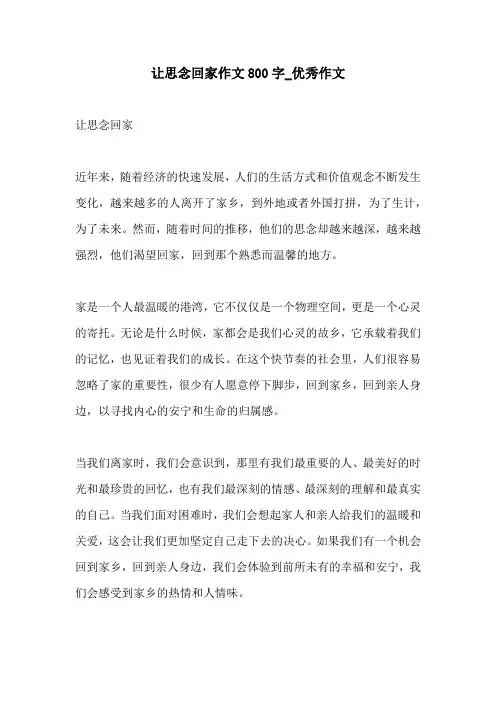 让思念回家作文 800 字_优秀作文

让思念回家

近年来，随着经济的快速发展，人们的生活方式和价值观念不断发生变化，越来越多的人离开了家乡，到外地或者外国打拼，为了生计，为了未来。然而，随着时间的推移，他们的思念却越来越深，越来越强烈，他们渴望回家，回到那个熟悉而温馨的地方。

家是一个人最温暖的港湾，它不仅仅是一个物理空间，更是一个心灵的寄托。无论是什么时候，家都会是我们心灵的故乡，它承载着我们的记忆，也见证着我们的成长。在这个快节奏的社会里，人们很容易忽略了家的重要性，很少有人愿意停下脚步，回到家乡，回到亲人身边，以寻找内心的安宁和生命的归属感。

当我们离家时，我们会意识到，那里有我们最重要的人、最美好的时光和最珍贵的回忆，也有我们最深刻的情感、最深刻的理解和最真实的自己。当我们面对困难时，我们会想起家人和亲人给我们的温暖和关爱，这会让我们更加坚定自己走下去的决心。如果我们有一个机会回到家乡，回到亲人身边，我们会体验到前所未有的幸福和安宁，我们会感受到家乡的热情和人情味。